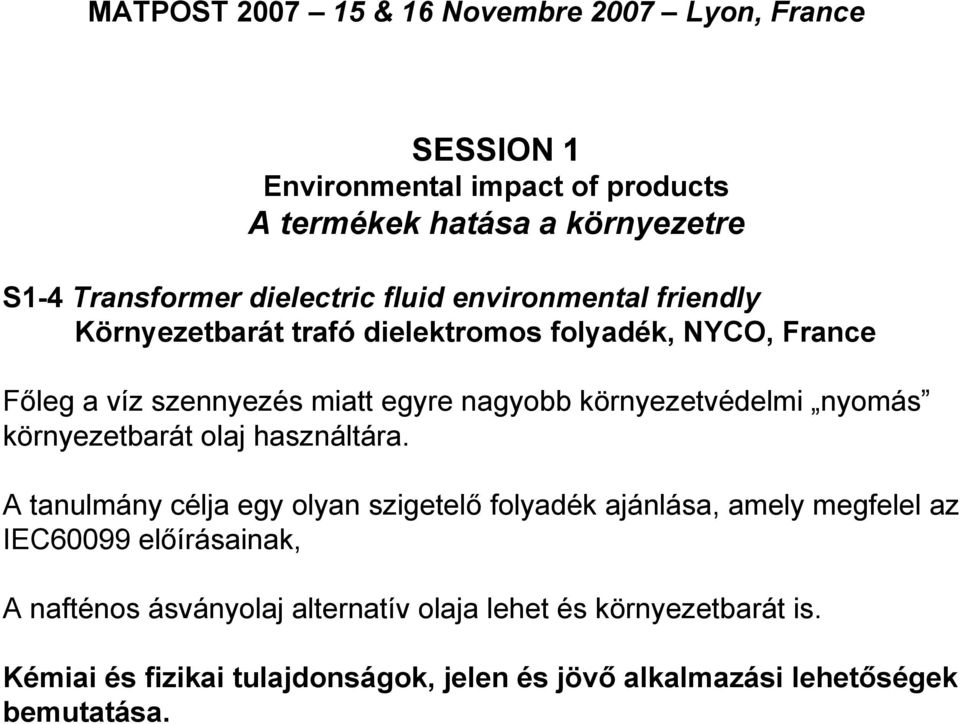 MATPOST 2007 – 15 & 16 Novembre 2007 – Lyon, France

SESSION 1
Environmental impact of products
A termékek hatása a környezetre

S1-4 Transformer dielectric fluid environmental friendly
Környezetbarát trafó dielektromos folyadék, NYCO, France

Főleg a víz szennyezés miatt egyre nagyobb környezetvédelmi „nyomás” környezetbarát olaj használtára.

A tanulmány célja egy olyan szigetelő folyadék ajánlása, amely megfelel az IEC60099 előírásainak,

A nafténos ásványolaj alternatív olaja lehet és környezetbarát is.

Kémiai és fizikai tulajdonságok, jelen és jövő alkalmazási lehetőségek bemutatása.